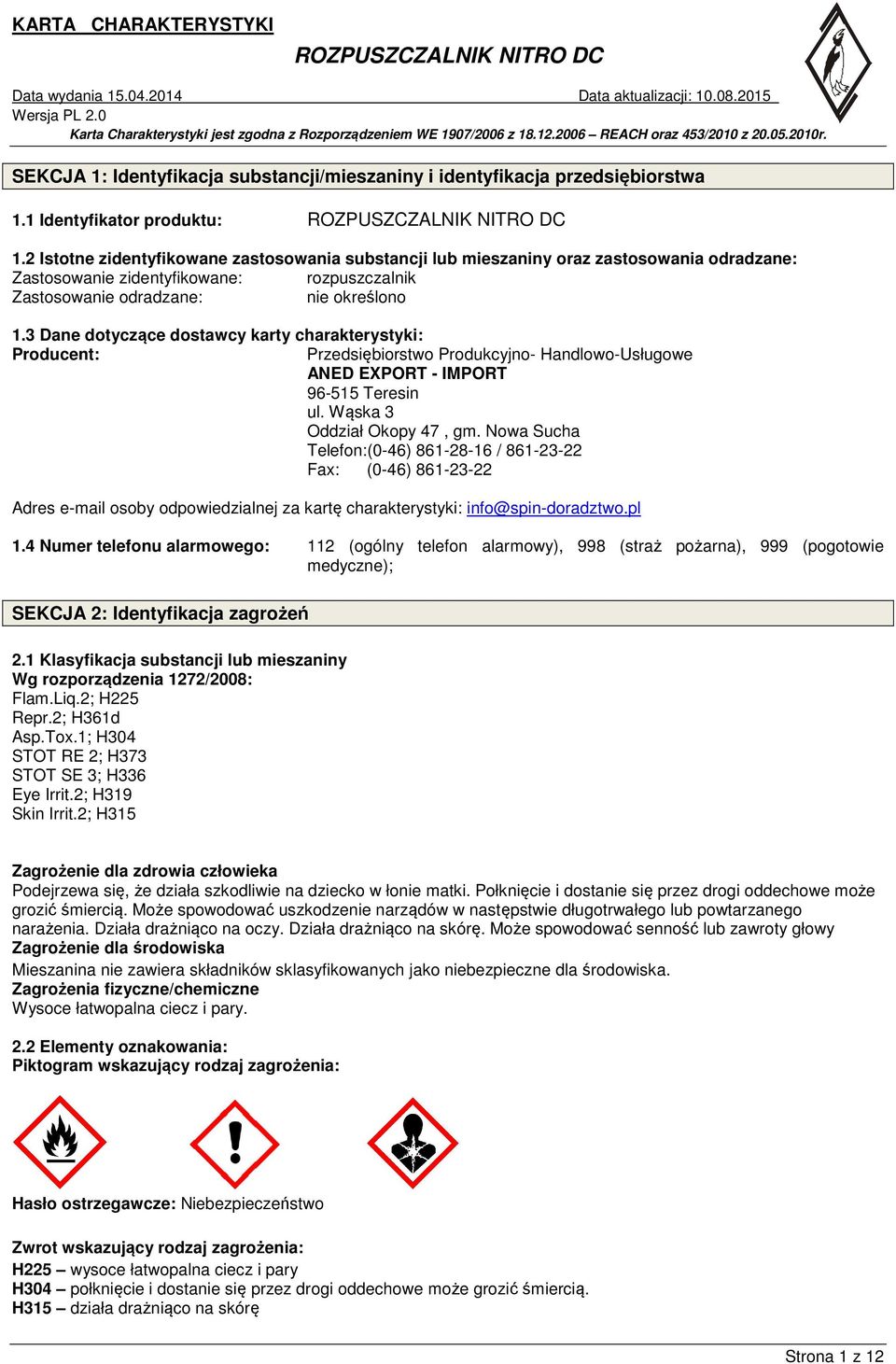 KARTA CHARAKTERYSTYKI

ROZPUSZCZALNIK NITRO DC

Data wydania 15.04.2014 Data aktualizacji: 10.08.2015
Wersja PL 2.0
Karta Charakterystyki jest zgodna z Rozporządzeniem WE 1907/2006 z 18.12.2006 – REACH oraz 453/2010 z 20.05.2010r.

SEKCJA 1: Identyfikacja substancji/mieszaniny i identyfikacja przedsiębiorstwa

1.1 Identyfikator produktu: ROZPUSZCZALNIK NITRO DC

1.2 Istotne zidentyfikowane zastosowania substancji lub mieszaniny oraz zastosowania odradzane:
Zastosowanie zidentyfikowane: rozpuszczalnik
Zastosowanie odradzane: nie określono

1.3 Dane dotyczące dostawcy karty charakterystyki:
Producent: Przedsiębiorstwo Produkcyjno- Handlowo-Usługowe
ANED EXPORT - IMPORT
96-515 Teresin
ul. Wąska 3
Oddział Okopy 47 , gm. Nowa Sucha
Telefon:(0-46) 861-28-16 / 861-23-22
Fax: (0-46) 861-23-22

Adres e-mail osoby odpowiedzialnej za kartę charakterystyki: info@spin-doradztwo.pl

1.4 Numer telefonu alarmowego: 112 (ogólny telefon alarmowy), 998 (straż pożarna), 999 (pogotowie medyczne);

SEKCJA 2: Identyfikacja zagrożeń

2.1 Klasyfikacja substancji lub mieszaniny
Wg rozporządzenia 1272/2008:
Flam.Liq.2; H225
Repr.2; H361d
Asp.Tox.1; H304
STOT RE 2; H373
STOT SE 3; H336
Eye Irrit.2; H319
Skin Irrit.2; H315

Zagrożenie dla zdrowia człowieka
Podejrzewa się, że działa szkodliwie na dziecko w łonie matki. Połknięcie i dostanie się przez drogi oddechowe może grozić śmiercią. Może spowodować uszkodzenie narządów w następstwie długotrwałego lub powtarzanego narażenia. Działa drażniąco na oczy. Działa drażniąco na skórę. Może spowodować senność lub zawroty głowy
Zagrożenie dla środowiska
Mieszanina nie zawiera składników sklasyfikowanych jako niebezpieczne dla środowiska.
Zagrożenia fizyczne/chemiczne
Wysoce łatwopalna ciecz i pary.

2.2 Elementy oznakowania:
Piktogram wskazujący rodzaj zagrożenia:

Hasło ostrzegawcze: Niebezpieczeństwo

Zwrot wskazujący rodzaj zagrożenia:
H225 – wysoce łatwopalna ciecz i pary
H304 – połknięcie i dostanie się przez drogi oddechowe może grozić śmiercią.
H315 – działa drażniąco na skórę

Strona 1 z 12